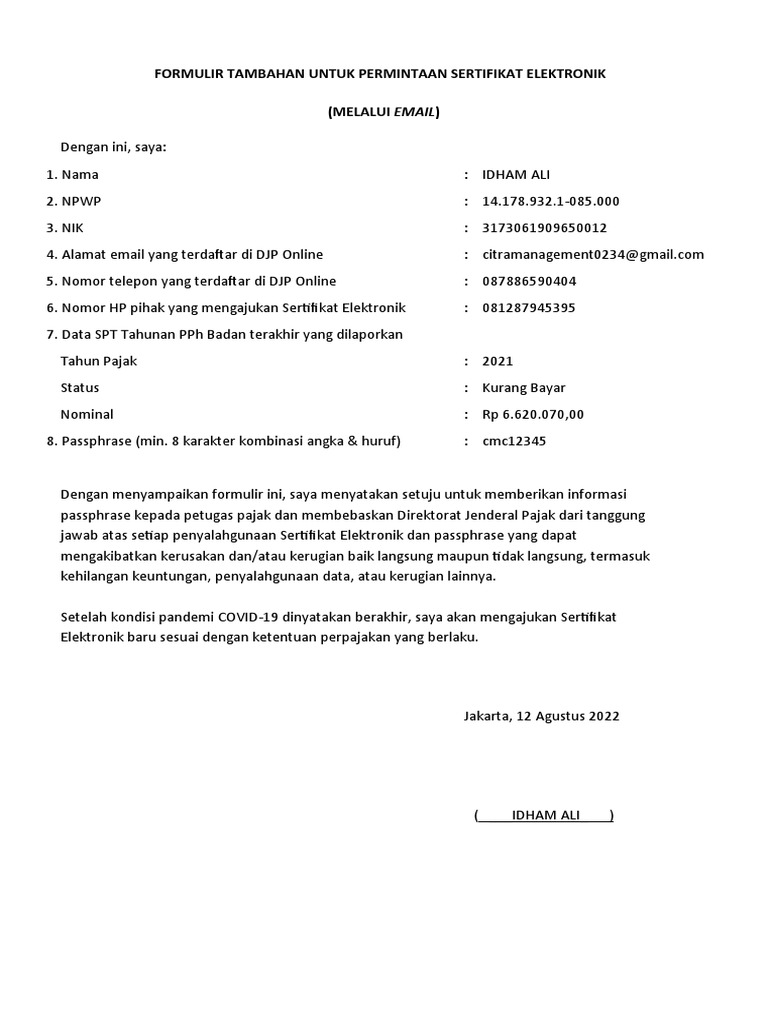 FORMULIR TAMBAHAN UNTUK PERMINTAAN SERTIFIKAT ELEKTRONIK

(MELALUI EMAIL)

Dengan ini, saya:

1. Nama : IDHAM ALI
2. NPWP : 14.178.932.1-085.000
3. NIK : 3173061909650012
4. Alamat email yang terdaftar di DJP Online : citramanagement0234@gmail.com
5. Nomor telepon yang terdaftar di DJP Online : 087886590404
6. Nomor HP pihak yang mengajukan Sertifikat Elektronik : 081287945395
7. Data SPT Tahunan PPh Badan terakhir yang dilaporkan
Tahun Pajak : 2021
Status : Kurang Bayar
Nominal : Rp 6.620.070,00
8. Passphrase (min. 8 karakter kombinasi angka & huruf) : cmc12345

Dengan menyampaikan formulir ini, saya menyatakan setuju untuk memberikan informasi passphrase kepada petugas pajak dan membebaskan Direktorat Jenderal Pajak dari tanggung jawab atas setiap penyalahgunaan Sertifikat Elektronik dan passphrase yang dapat mengakibatkan kerusakan dan/atau kerugian baik langsung maupun tidak langsung, termasuk kehilangan keuntungan, penyalahgunaan data, atau kerugian lainnya.

Setelah kondisi pandemi COVID-19 dinyatakan berakhir, saya akan mengajukan Sertifikat Elektronik baru sesuai dengan ketentuan perpajakan yang berlaku.

Jakarta, 12 Agustus 2022

( IDHAM ALI )